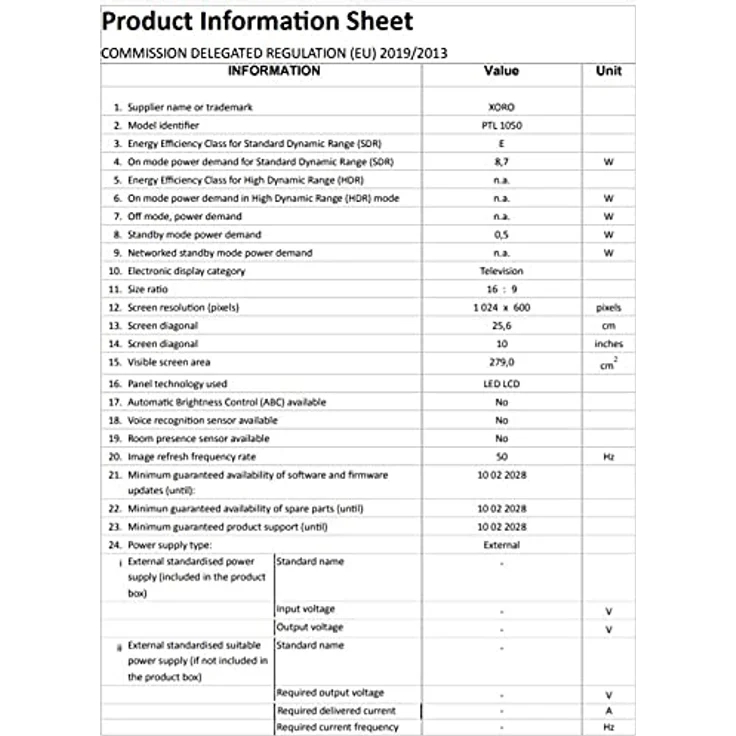 Product Information Sheet

COMMISSION DELEGATED REGULATION (EU) 2019/2013

| INFORMATION | | Value | Unit |
|---|---|---|---|
| 1. Supplier name or trademark | | XORO | |
| 2. Model identifier | | PTL 1050 | |
| 3. Energy Efficiency Class for Standard Dynamic Range (SDR) | | E | |
| 4. On mode power demand for Standard Dynamic Range (SDR) | | 8,7 | W |
| 5. Energy Efficiency Class for High Dynamic Range (HDR) | | n.a. | |
| 6. On mode power demand in High Dynamic Range (HDR) mode | | n.a. | W |
| 7. Off mode, power demand | | n.a. | W |
| 8. Standby mode power demand | | 0,5 | W |
| 9. Networked standby mode power demand | | n.a. | W |
| 10. Electronic display category | | Television | |
| 11. Size ratio | | 16 : 9 | |
| 12. Screen resolution (pixels) | | 1 024 x 600 | pixels |
| 13. Screen diagonal | | 25,6 | cm |
| 14. Screen diagonal | | 10 | inches |
| 15. Visible screen area | | 279,0 | $cm^2$ |
| 16. Panel technology used | | LED LCD | |
| 17. Automatic Brightness Control (ABC) available | | No | |
| 18. Voice recognition sensor available | | No | |
| 19. Room presence sensor available | | No | |
| 20. Image refresh frequency rate | | 50 | Hz |
| 21. Minimum guaranteed availability of software and firmware updates (until): | | 10 02 2028 | |
| 22. Minimun guaranteed availability of spare parts (until) | | 10 02 2028 | |
| 23. Minimum guaranteed product support (until) | | 10 02 2028 | |
| 24. Power supply type: | | External | |
| i External standardised power supply (included in the product box) | Standard name | - | |
| | Input voltage | - | V |
| | Output voltage | - | V |
| ii External standardised suitable power supply (if not included in the product box) | Standard name | - | |
| | Required output voltage | - | V |
| | Required delivered current | - | A |
| | Required current frequency | - | Hz |